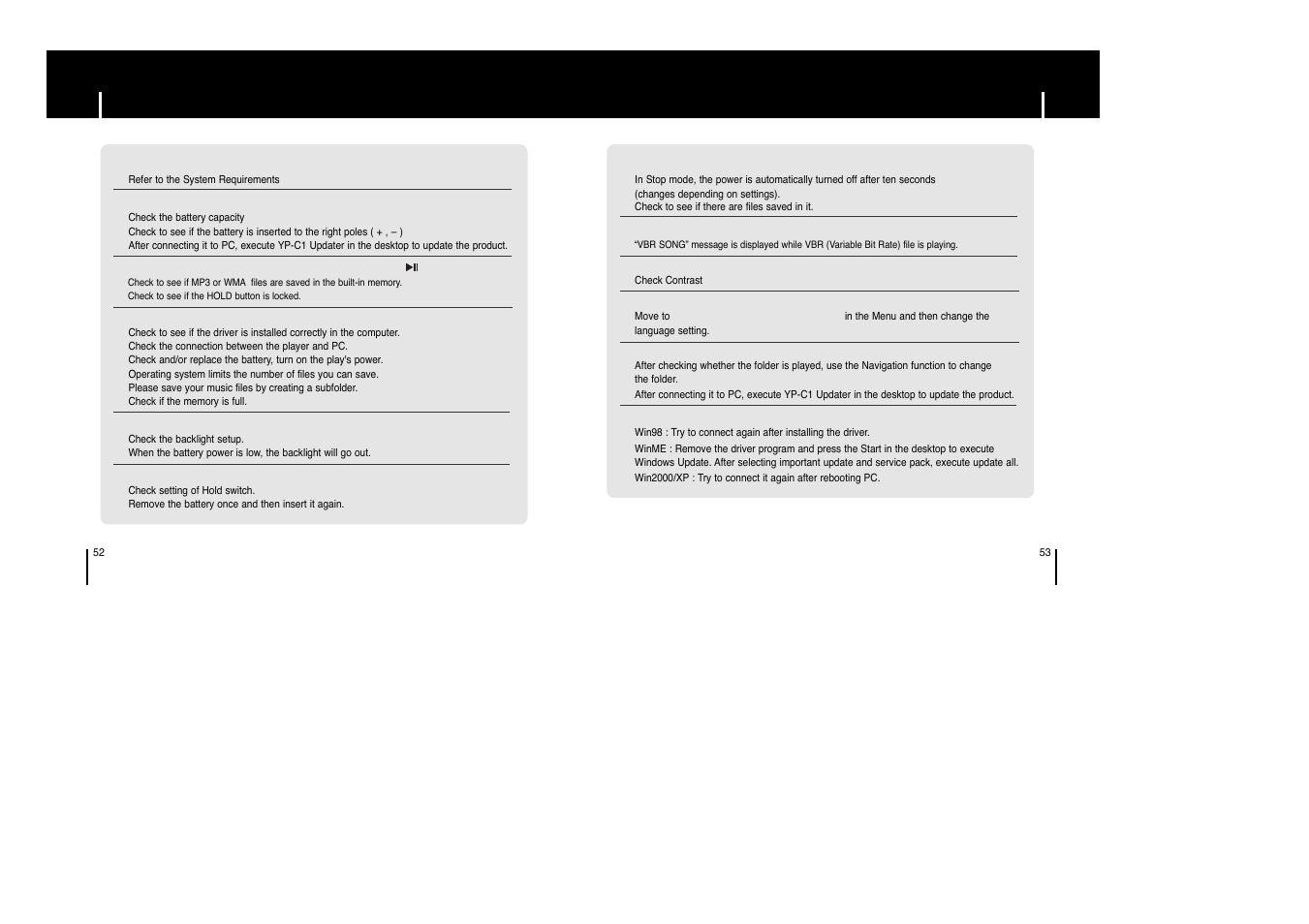 Refer to the System Requirements

Check the battery capacity
Check to see if the battery is inserted to the right poles ( + , – )
After connecting it to PC, execute YP-C1 Updater in the desktop to update the product.

▶II

Check to see if MP3 or WMA files are saved in the built-in memory.
Check to see if the HOLD button is locked.

Check to see if the driver is installed correctly in the computer.
Check the connection between the player and PC.
Check and/or replace the battery, turn on the play's power.
Operating system limits the number of files you can save.
Please save your music files by creating a subfolder.
Check if the memory is full.

Check the backlight setup.
When the battery power is low, the backlight will go out.

Check setting of Hold switch.
Remove the battery once and then insert it again.

52

In Stop mode, the power is automatically turned off after ten seconds (changes depending on settings).
Check to see if there are files saved in it.

"VBR SONG" message is displayed while VBR (Variable Bit Rate) file is playing.

Check Contrast

Move to in the Menu and then change the language setting.

After checking whether the folder is played, use the Navigation function to change the folder.
After connecting it to PC, execute YP-C1 Updater in the desktop to update the product.

Win98 : Try to connect again after installing the driver.
WinME : Remove the driver program and press the Start in the desktop to execute Windows Update. After selecting important update and service pack, execute update all.
Win2000/XP : Try to connect it again after rebooting PC.

53